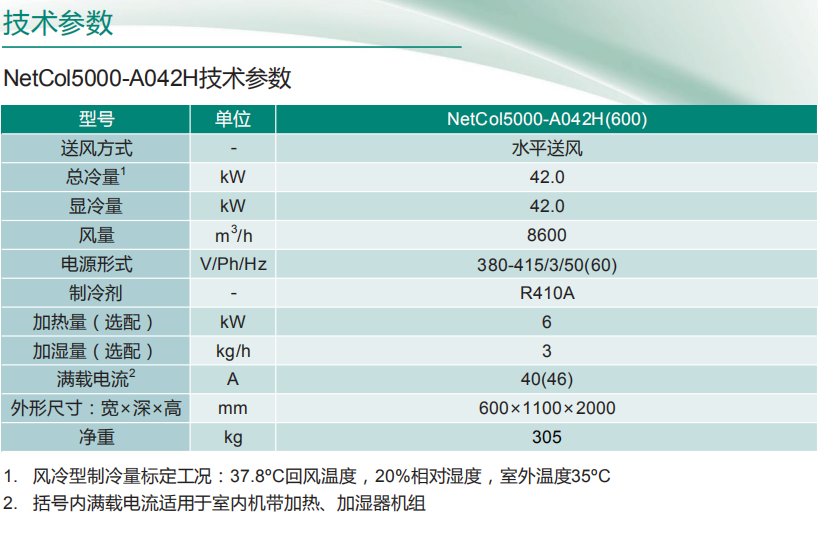 技术参数

NetCol5000-A042H技术参数

| 型号 | 单位 | NetCol5000-A042H(600) |
|---|---|---|
| 送风方式 | - | 水平送风 |
| 总冷量$^1$ | kW | 42.0 |
| 显冷量 | kW | 42.0 |
| 风量 | $m^3/h$ | 8600 |
| 电源形式 | V/Ph/Hz | 380-415/3/50(60) |
| 制冷剂 | - | R410A |
| 加热量（选配） | kW | 6 |
| 加湿量（选配） | kg/h | 3 |
| 满载电流$^2$ | A | 40(46) |
| 外形尺寸：宽×深×高 | mm | 600×1100×2000 |
| 净重 | kg | 305 |

1. 风冷型制冷量标定工况：37.8ºC回风温度，20%相对湿度，室外温度35ºC
2. 括号内满载电流适用于室内机带加热、加湿器机组